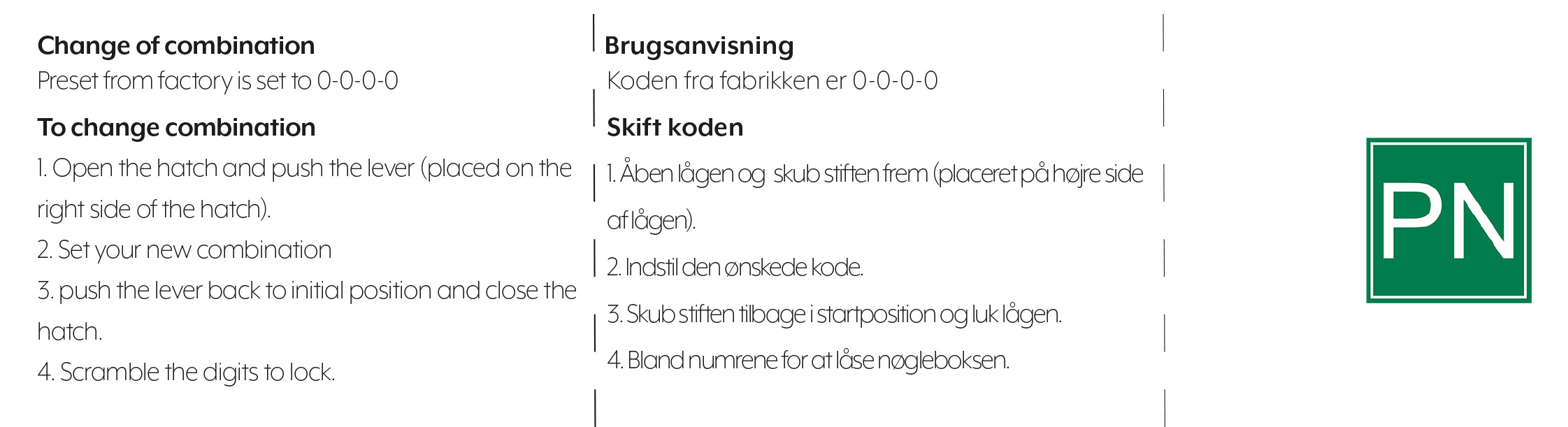 **Change of combination**
Preset from factory is set to 0-0-0-0

**To change combination**
1. Open the hatch and push the lever (placed on the right side of the hatch).
2. Set your new combination
3. push the lever back to initial position and close the hatch.
4. Scramble the digits to lock.

**Brugsanvisning**
Koden fra fabrikken er 0-0-0-0

**Skift koden**
1. Åben lågen og skub stiften frem (placeret på højre side af lågen).
2. Indstil den ønskede kode.
3. Skub stiften tilbage i startposition og luk lågen.
4. Bland numrene for at låse nøgleboksen.

PN